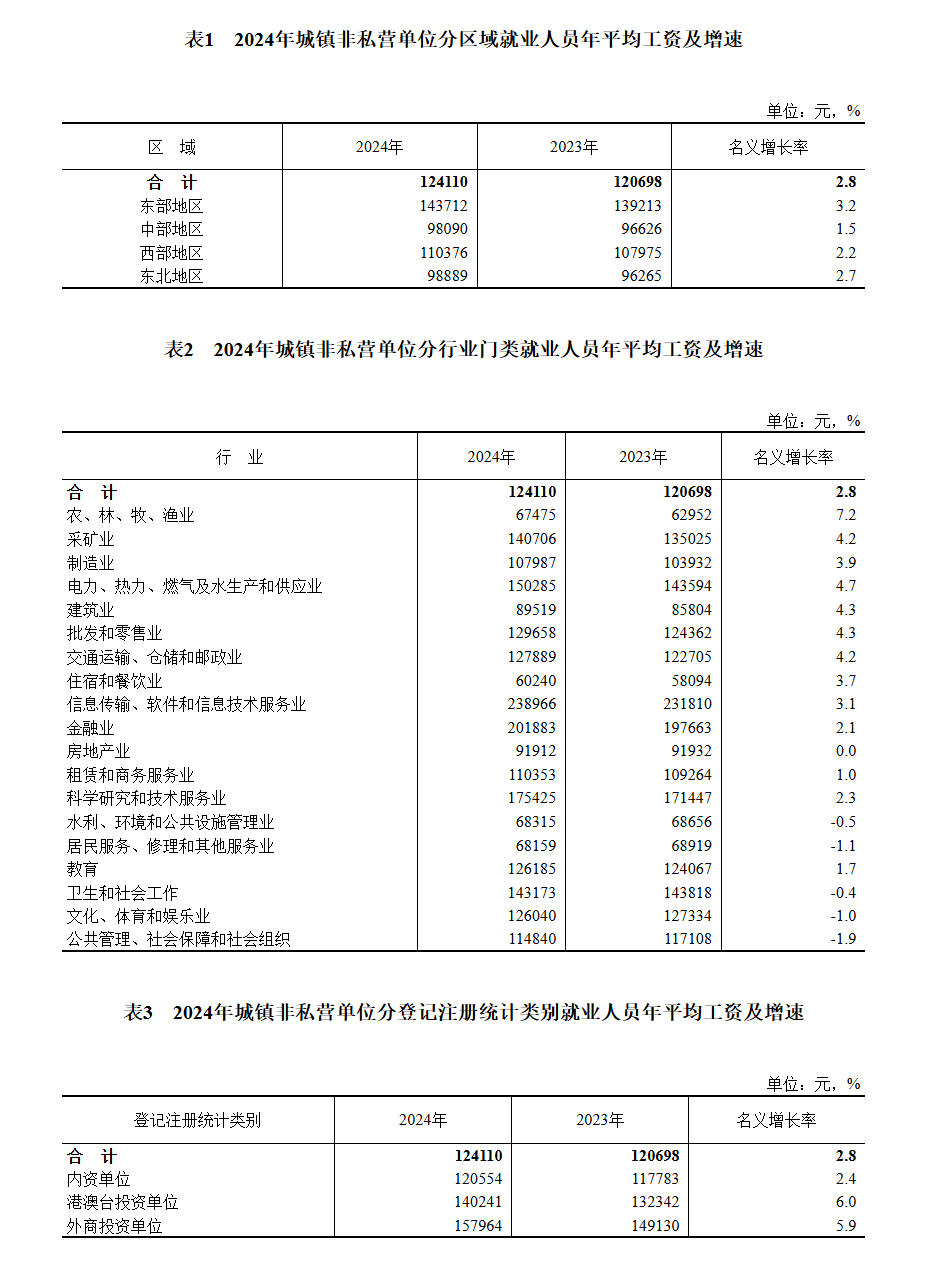 表1　2024年城镇非私营单位分区域就业人员年平均工资及增速

单位：元，%

| 区　域 | 2024年 | 2023年 | 名义增长率 |
|---|---|---|---|
| 合　计 | 124110 | 120698 | 2.8 |
| 东部地区 | 143712 | 139213 | 3.2 |
| 中部地区 | 98090 | 96626 | 1.5 |
| 西部地区 | 110376 | 107975 | 2.2 |
| 东北地区 | 98889 | 96265 | 2.7 |

表2　2024年城镇非私营单位分行业门类就业人员年平均工资及增速

单位：元，%

| 行　业 | 2024年 | 2023年 | 名义增长率 |
|---|---|---|---|
| 合　计 | 124110 | 120698 | 2.8 |
| 农、林、牧、渔业 | 67475 | 62952 | 7.2 |
| 采矿业 | 140706 | 135025 | 4.2 |
| 制造业 | 107987 | 103932 | 3.9 |
| 电力、热力、燃气及水生产和供应业 | 150285 | 143594 | 4.7 |
| 建筑业 | 89519 | 85804 | 4.3 |
| 批发和零售业 | 129658 | 124362 | 4.3 |
| 交通运输、仓储和邮政业 | 127889 | 122705 | 4.2 |
| 住宿和餐饮业 | 60240 | 58094 | 3.7 |
| 信息传输、软件和信息技术服务业 | 238966 | 231810 | 3.1 |
| 金融业 | 201883 | 197663 | 2.1 |
| 房地产业 | 91912 | 91932 | 0.0 |
| 租赁和商务服务业 | 110353 | 109264 | 1.0 |
| 科学研究和技术服务业 | 175425 | 171447 | 2.3 |
| 水利、环境和公共设施管理业 | 68315 | 68656 | -0.5 |
| 居民服务、修理和其他服务业 | 68159 | 68919 | -1.1 |
| 教育 | 126185 | 124067 | 1.7 |
| 卫生和社会工作 | 143173 | 143818 | -0.4 |
| 文化、体育和娱乐业 | 126040 | 127334 | -1.0 |
| 公共管理、社会保障和社会组织 | 114840 | 117108 | -1.9 |

表3　2024年城镇非私营单位分登记注册统计类别就业人员年平均工资及增速

单位：元，%

| 登记注册统计类别 | 2024年 | 2023年 | 名义增长率 |
|---|---|---|---|
| 合　计 | 124110 | 120698 | 2.8 |
| 内资单位 | 120554 | 117783 | 2.4 |
| 港澳台投资单位 | 140241 | 132342 | 6.0 |
| 外商投资单位 | 157964 | 149130 | 5.9 |